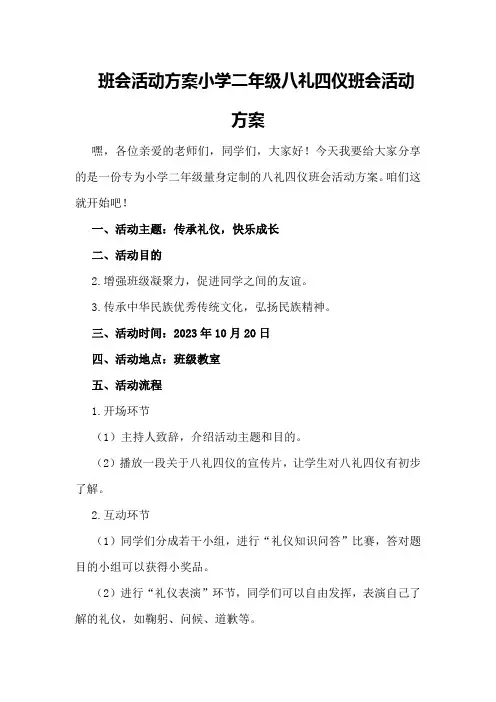 班会活动方案小学二年级八礼四仪班会活动方案

嘿，各位亲爱的老师们，同学们，大家好！今天我要给大家分享的是一份专为小学二年级量身定制的八礼四仪班会活动方案。咱们这就开始吧！

一、活动主题：传承礼仪，快乐成长

二、活动目的

2.增强班级凝聚力，促进同学之间的友谊。

3.传承中华民族优秀传统文化，弘扬民族精神。

三、活动时间：2023年10月20日

四、活动地点：班级教室

五、活动流程

1.开场环节

（1）主持人致辞，介绍活动主题和目的。

（2）播放一段关于八礼四仪的宣传片，让学生对八礼四仪有初步了解。

2.互动环节

（1）同学们分成若干小组，进行“礼仪知识问答”比赛，答对题目的小组可以获得小奖品。

（2）进行“礼仪表演”环节，同学们可以自由发挥，表演自己了解的礼仪，如鞠躬、问候、道歉等。